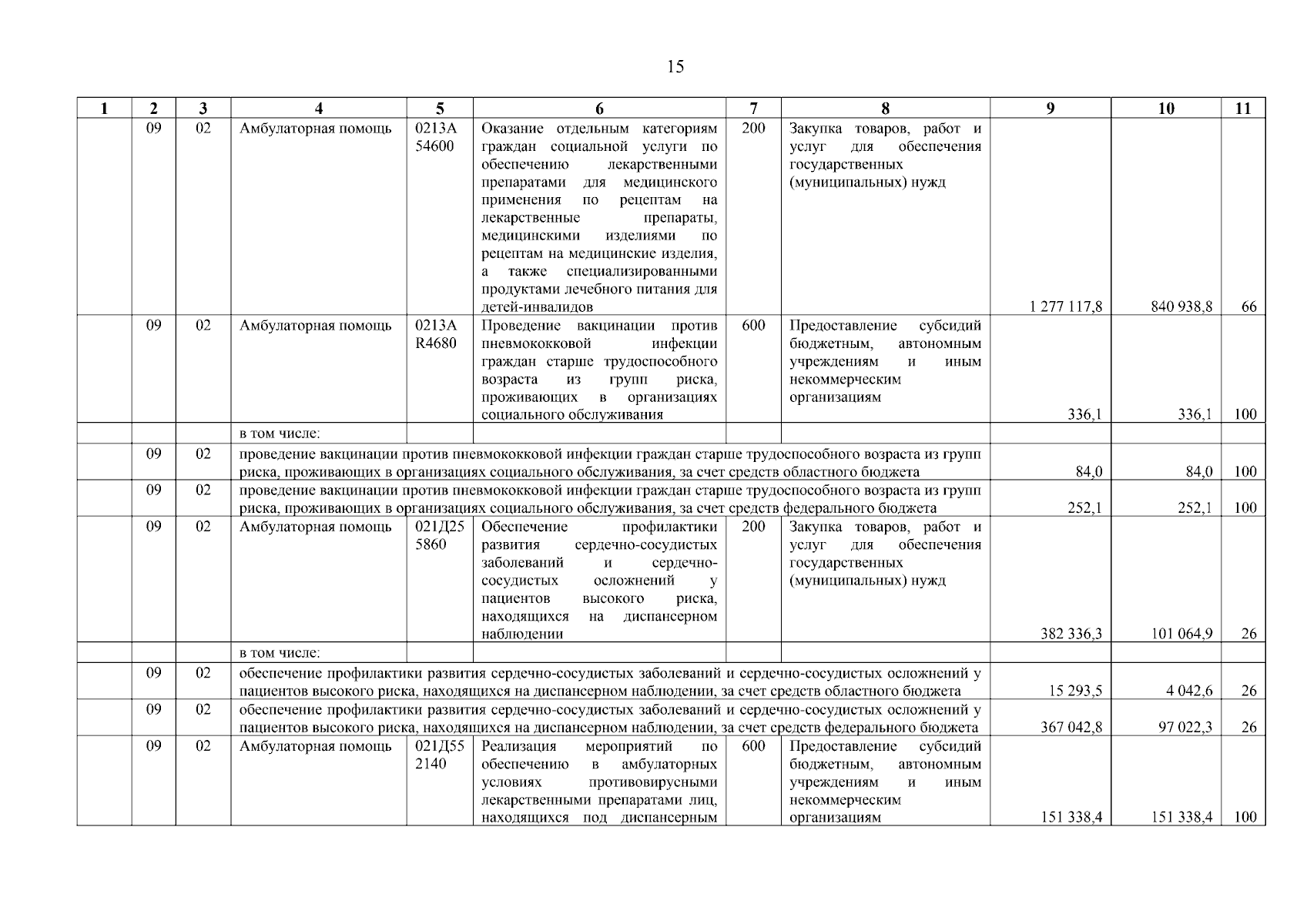 15

| 1 | 2 | 3 | 4 | 5 | 6 | 7 | 8 | 9 | 10 | 11 |
|---|---|---|---|---|---|---|---|---|---|---|
| | 09 | 02 | Амбулаторная помощь | 0213А 54600 | Оказание отдельным категориям граждан социальной услуги по обеспечению лекарственными препаратами для медицинского применения по рецептам на лекарственные препараты, медицинскими изделиями по рецептам на медицинские изделия, а также специализированными продуктами лечебного питания для детей-инвалидов | 200 | Закупка товаров, работ и услуг для обеспечения государственных (муниципальных) нужд | 1 277 117,8 | 840 938,8 | 66 |
| | 09 | 02 | Амбулаторная помощь | 0213А R4680 | Проведение вакцинации против пневмококковой инфекции граждан старше трудоспособного возраста из групп риска, проживающих в организациях социального обслуживания | 600 | Предоставление субсидий бюджетным, автономным учреждениям и иным некоммерческим организациям | 336,1 | 336,1 | 100 |
| | | | в том числе: | | | | | | | |
| | 09 | 02 | проведение вакцинации против пневмококковой инфекции граждан старше трудоспособного возраста из групп риска, проживающих в организациях социального обслуживания, за счет средств областного бюджета | | | | | 84,0 | 84,0 | 100 |
| | 09 | 02 | проведение вакцинации против пневмококковой инфекции граждан старше трудоспособного возраста из групп риска, проживающих в организациях социального обслуживания, за счет средств федерального бюджета | | | | | 252,1 | 252,1 | 100 |
| | 09 | 02 | Амбулаторная помощь | 021Д25 5860 | Обеспечение профилактики развития сердечно-сосудистых заболеваний и сердечно-сосудистых осложнений у пациентов высокого риска, находящихся на диспансерном наблюдении | 200 | Закупка товаров, работ и услуг для обеспечения государственных (муниципальных) нужд | 382 336,3 | 101 064,9 | 26 |
| | | | в том числе: | | | | | | | |
| | 09 | 02 | обеспечение профилактики развития сердечно-сосудистых заболеваний и сердечно-сосудистых осложнений у пациентов высокого риска, находящихся на диспансерном наблюдении, за счет средств областного бюджета | | | | | 15 293,5 | 4 042,6 | 26 |
| | 09 | 02 | обеспечение профилактики развития сердечно-сосудистых заболеваний и сердечно-сосудистых осложнений у пациентов высокого риска, находящихся на диспансерном наблюдении, за счет средств федерального бюджета | | | | | 367 042,8 | 97 022,3 | 26 |
| | 09 | 02 | Амбулаторная помощь | 021Д55 2140 | Реализация мероприятий по обеспечению в амбулаторных условиях противовирусными лекарственными препаратами лиц, находящихся под диспансерным | 600 | Предоставление субсидий бюджетным, автономным учреждениям и иным некоммерческим организациям | 151 338,4 | 151 338,4 | 100 |